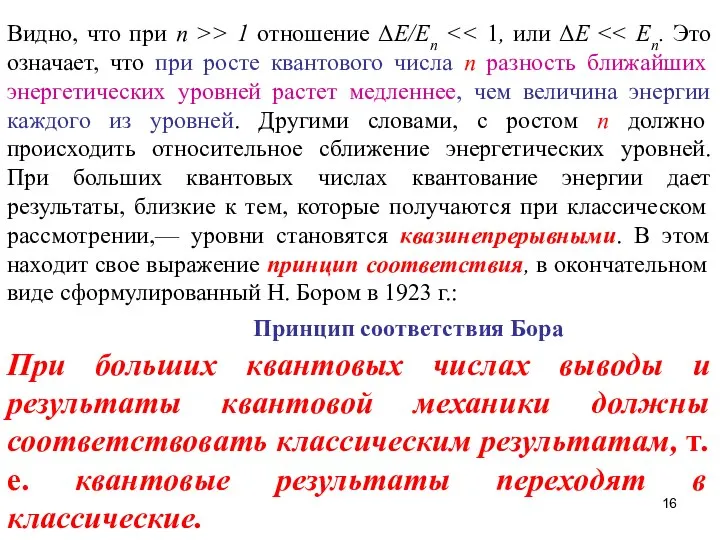 Видно, что при $n >> 1$ отношение $\Delta E/E_n << 1$, или $\Delta E << E_n$. Это означает, что при росте квантового числа $n$ разность ближайших энергетических уровней растет медленнее, чем величина энергии каждого из уровней. Другими словами, с ростом $n$ должно происходить относительное сближение энергетических уровней. При больших квантовых числах квантование энергии дает результаты, близкие к тем, которые получаются при классическом рассмотрении,— уровни становятся квазинепрерывными. В этом находит свое выражение принцип соответствия, в окончательном виде сформулированный Н. Бором в 1923 г.:

Принцип соответствия Бора

При больших квантовых числах выводы и результаты квантовой механики должны соответствовать классическим результатам, т. е. квантовые результаты переходят в классические.

16